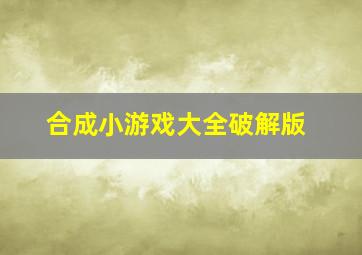 合成小游戏大全破解版